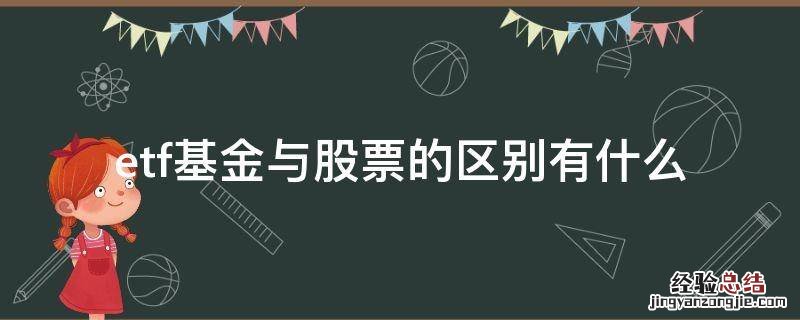 etf基金与股票的区别有什么

经验总结
jingyanzongjie.com